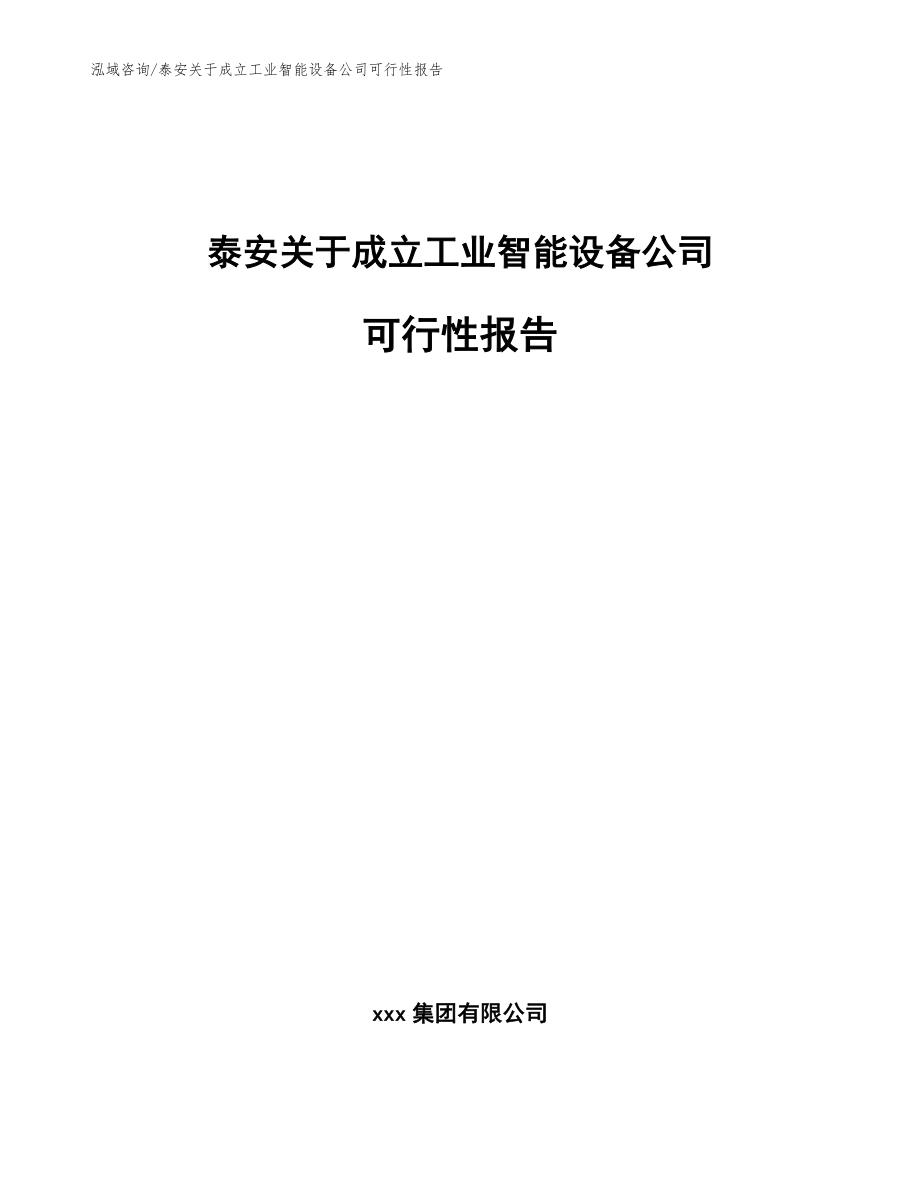 泓域咨询/泰安关于成立工业智能设备公司可行性报告

泰安关于成立工业智能设备公司

可行性报告

xxx 集团有限公司